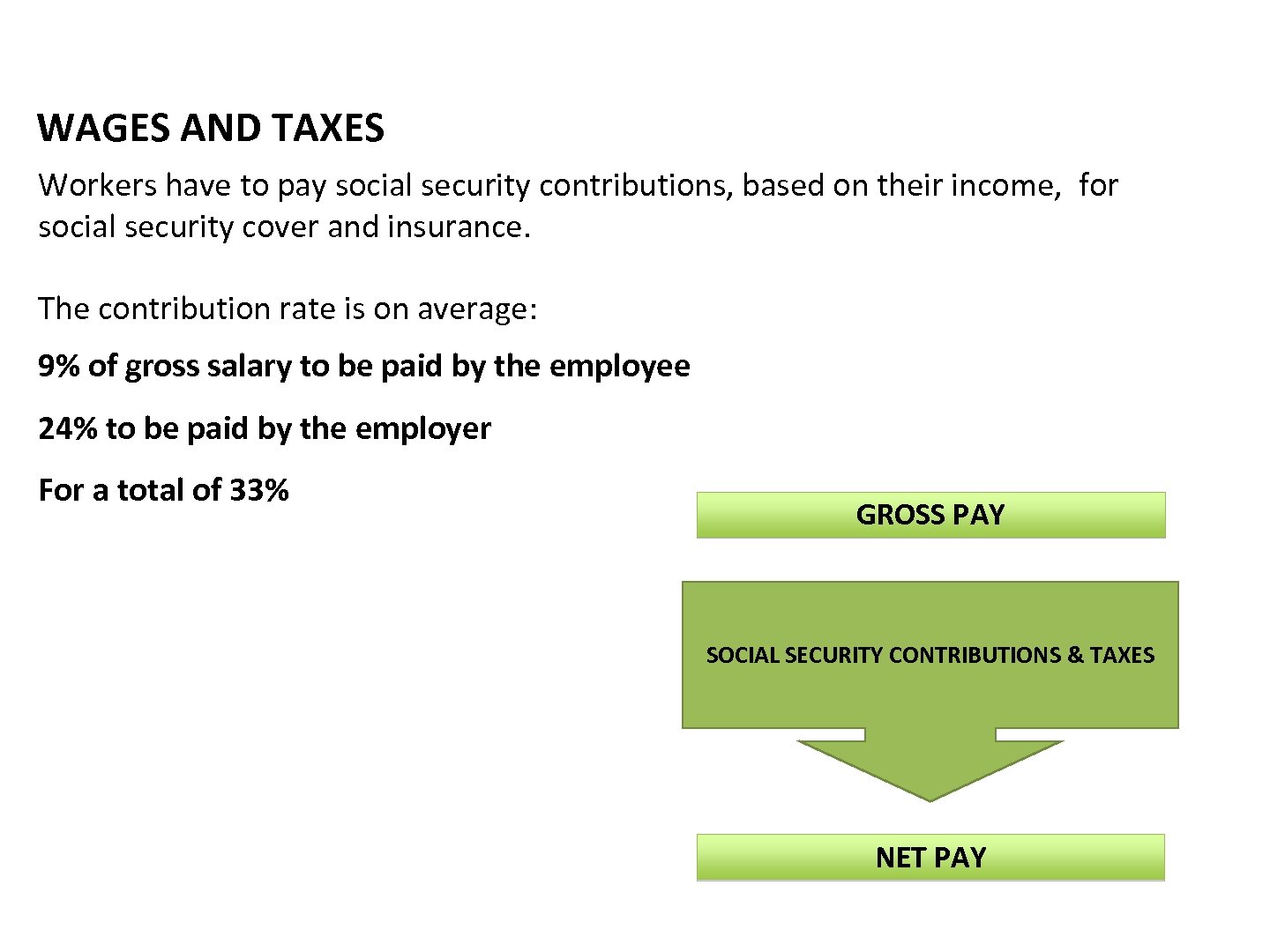 WAGES AND TAXES

Workers have to pay social security contributions, based on their income, for social security cover and insurance.

The contribution rate is on average:

9% of gross salary to be paid by the employee

24% to be paid by the employer

For a total of 33%

GROSS PAY

SOCIAL SECURITY CONTRIBUTIONS & TAXES

NET PAY